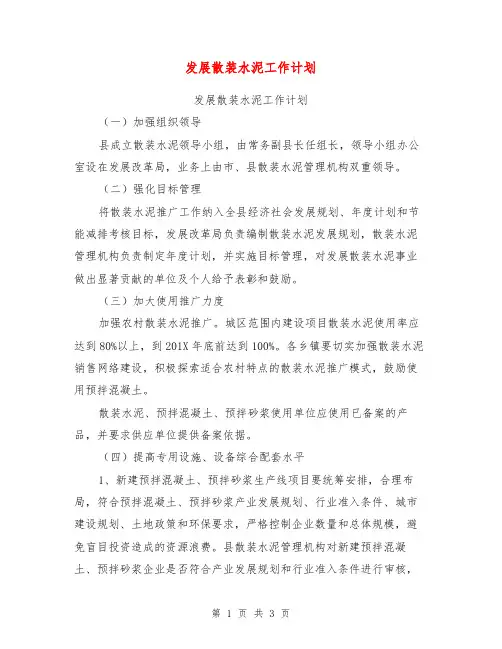 发展散装水泥工作计划

发展散装水泥工作计划

（一）加强组织领导

县成立散装水泥领导小组，由常务副县长任组长，领导小组办公室设在发展改革局，业务上由市、县散装水泥管理机构双重领导。

（二）强化目标管理

将散装水泥推广工作纳入全县经济社会发展规划、年度计划和节能减排考核目标，发展改革局负责编制散装水泥发展规划，散装水泥管理机构负责制定年度计划，并实施目标管理，对发展散装水泥事业做出显著贡献的单位及个人给予表彰和鼓励。

（三）加大使用推广力度

加强农村散装水泥推广。城区范围内建设项目散装水泥使用率应达到80%以上，到201X年底前达到100%。各乡镇要切实加强散装水泥销售网络建设，积极探索适合农村特点的散装水泥推广模式，鼓励使用预拌混凝土。

散装水泥、预拌混凝土、预拌砂浆使用单位应使用已备案的产品，并要求供应单位提供备案依据。

（四）提高专用设施、设备综合配套水平

1、新建预拌混凝土、预拌砂浆生产线项目要统筹安排，合理布局，符合预拌混凝土、预拌砂浆产业发展规划、行业准入条件、城市建设规划、土地政策和环保要求，严格控制企业数量和总体规模，避免盲目投资造成的资源浪费。县散装水泥管理机构对新建预拌混凝土、预拌砂浆企业是否符合产业发展规划和行业准入条件进行审核，

第 1 页 共 3 页